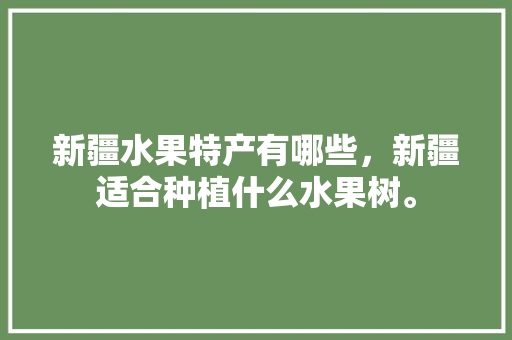 新疆水果特产有哪些，新疆适合种植什么水果树。